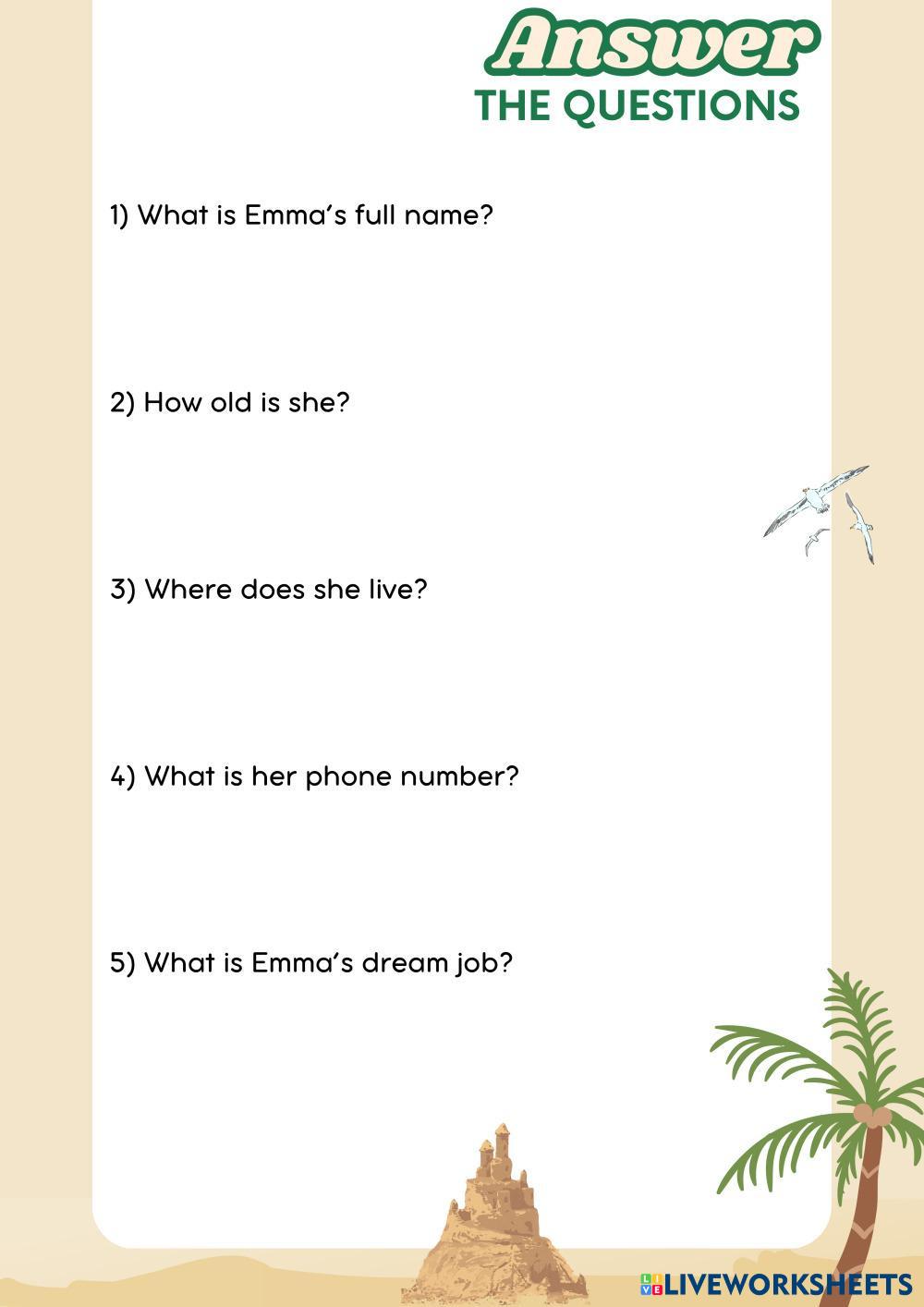 Answer
THE QUESTIONS

1) What is Emma's full name?

2) How old is she?

3) Where does she live?

4) What is her phone number?

5) What is Emma's dream job?

LIVEWORKSHEETS